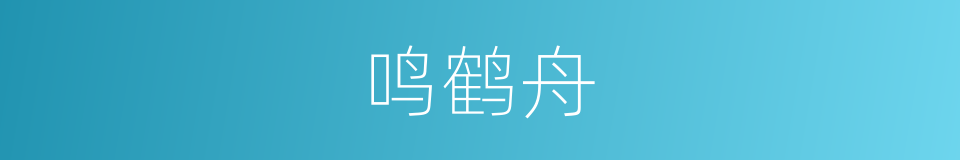 鸣鹤舟